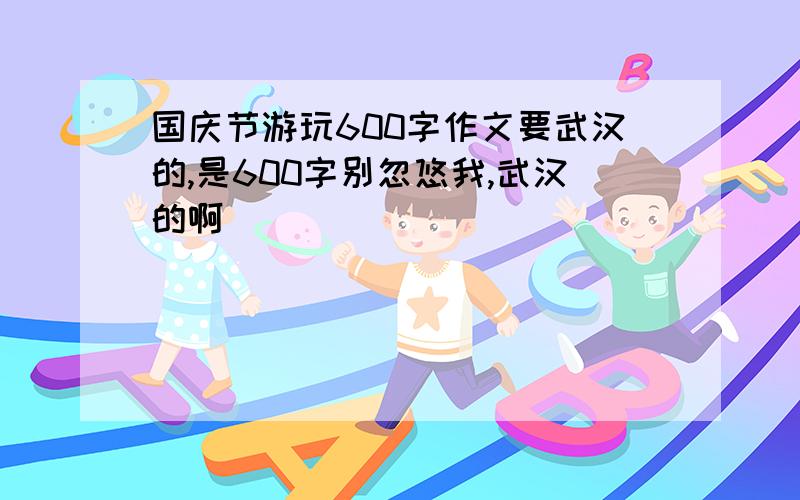 国庆节游玩600字作文要武汉的,是600字别忽悠我,武汉的啊